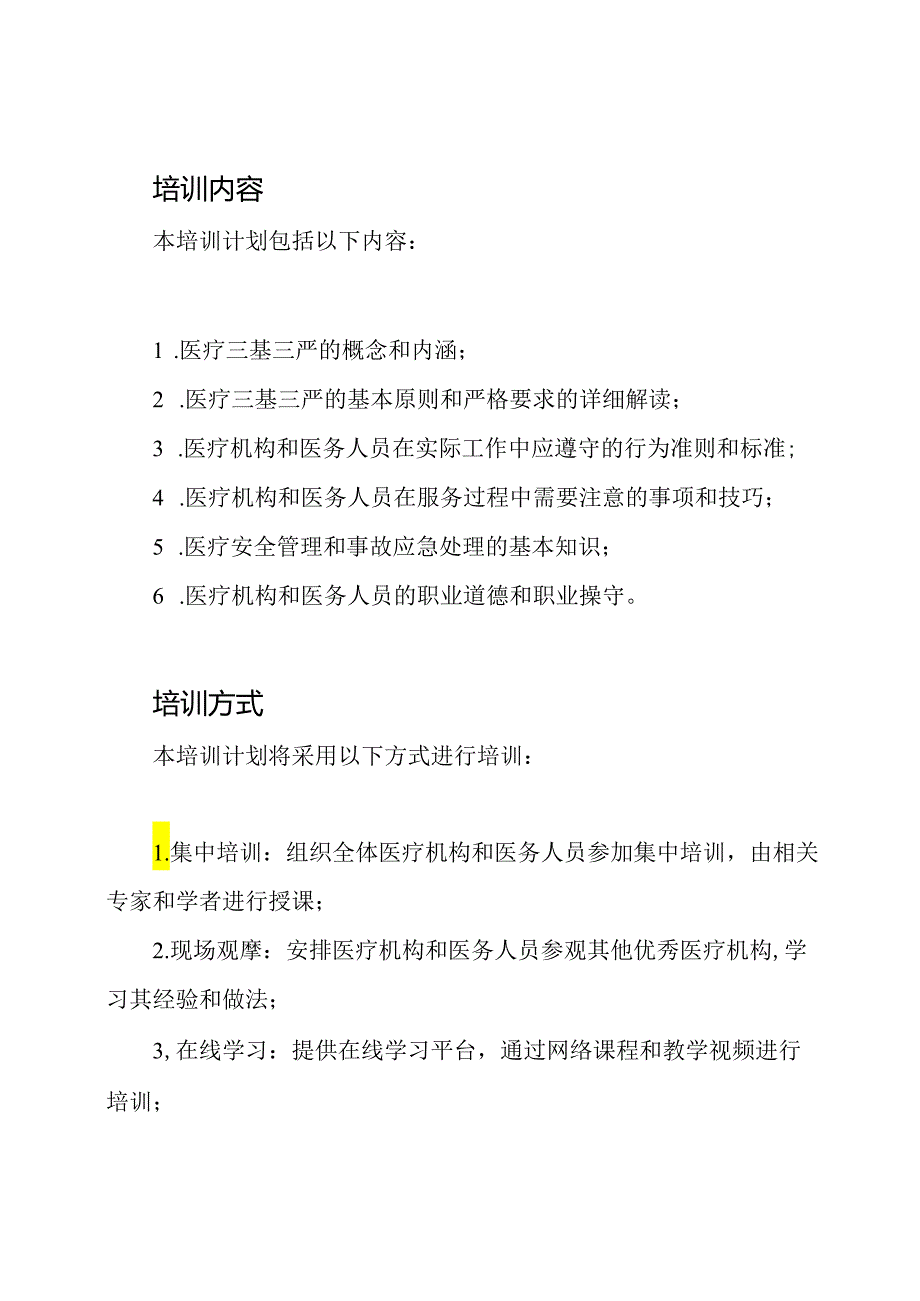 培训内容

本培训计划包括以下内容：

1 .医疗三基三严的概念和内涵；

2 .医疗三基三严的基本原则和严格要求的详细解读；

3 .医疗机构和医务人员在实际工作中应遵守的行为准则和标准；

4 .医疗机构和医务人员在服务过程中需要注意的事项和技巧；

5 .医疗安全管理和事故应急处理的基本知识；

6 .医疗机构和医务人员的职业道德和职业操守。

培训方式

本培训计划将采用以下方式进行培训：

1.集中培训：组织全体医疗机构和医务人员参加集中培训，由相关专家和学者进行授课；

2.现场观摩：安排医疗机构和医务人员参观其他优秀医疗机构,学习其经验和做法；

3,在线学习：提供在线学习平台，通过网络课程和教学视频进行培训；